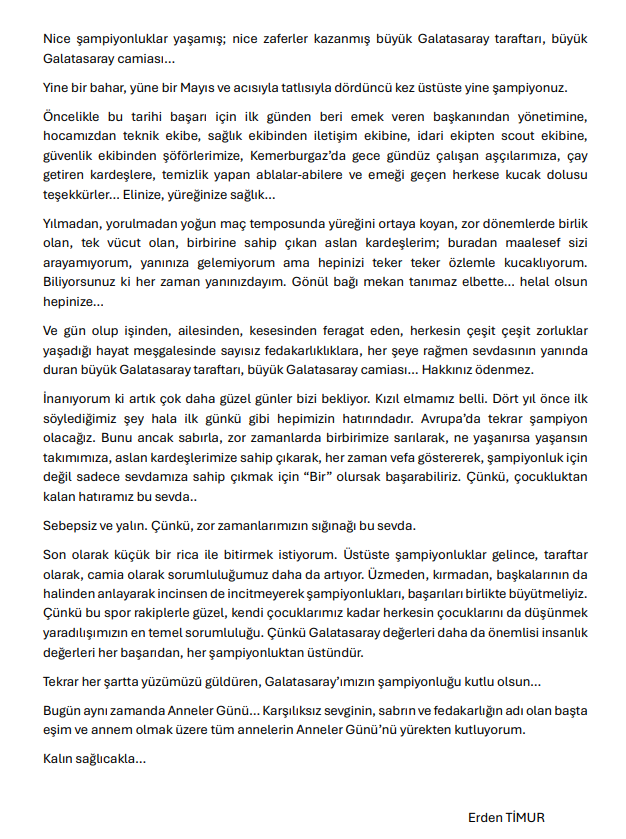 Nice şampiyonluklar yaşamış; nice zaferler kazanmış büyük Galatasaray taraftarı, büyük Galatasaray camiası...

Yine bir bahar, yüne bir Mayıs ve acısıyla tatlısıyla dördüncü kez üstüste yine şampiyonuz.

Öncelikle bu tarihi başarı için ilk günden beri emek veren başkanından yönetimine, hocamızdan teknik ekibe, sağlık ekibinden iletişim ekibine, idari ekipten scout ekibine, güvenlik ekibinden şöförlerimize, Kemerburgaz'da gece gündüz çalışan aşçılarımıza, çay getiren kardeşlere, temizlik yapan ablalar-abilere ve emeği geçen herkese kucak dolusu teşekkürler... Elinize, yüreğinize sağlık...

Yılmadan, yorulmadan yoğun maç temposunda yüreğini ortaya koyan, zor dönemlerde birlik olan, tek vücut olan, birbirine sahip çıkan aslan kardeşlerim; buradan maalesef sizi arayamıyorum, yanınıza gelemiyorum ama hepinizi teker teker özlemle kucaklıyorum. Biliyorsunuz ki her zaman yanınızdayım. Gönül bağı mekan tanımaz elbette... helal olsun hepinize...

Ve gün olup işinden, ailesinden, kesesinden feragat eden, herkesin çeşit çeşit zorluklar yaşadığı hayat meşgalesinde sayısız fedakarlıklıklara, her şeye rağmen sevdasının yanında duran büyük Galatasaray taraftarı, büyük Galatasaray camiası... Hakkınız ödenmez.

İnanıyorum ki artık çok daha güzel günler bizi bekliyor. Kızıl elmamız belli. Dört yıl önce ilk söylediğimiz şey hala ilk günkü gibi hepimizin hatırındadır. Avrupa'da tekrar şampiyon olacağız. Bunu ancak sabırla, zor zamanlarda birbirimize sarılarak, ne yaşanırsa yaşansın takımımıza, aslan kardeşlerimize sahip çıkarak, her zaman vefa göstererek, şampiyonluk için değil sadece sevdamıza sahip çıkmak için "Bir" olursak başarabiliriz. Çünkü, çocukluktan kalan hatıramız bu sevda..

Sebepsiz ve yalın. Çünkü, zor zamanlarımızın sığınağı bu sevda.

Son olarak küçük bir rica ile bitirmek istiyorum. Üstüste şampiyonluklar gelince, taraftar olarak, camia olarak sorumluluğumuz daha da artıyor. Üzmeden, kırmadan, başkalarının da halinden anlayarak incinsen de incitmeyerek şampiyonlukları, başarıları birlikte büyütmeliyiz. Çünkü bu spor rakiplerle güzel, kendi çocuklarımız kadar herkesin çocuklarını da düşünmek yaradılışımızın en temel sorumluluğu. Çünkü Galatasaray değerleri daha da önemlisi insanlık değerleri her başarıdan, her şampiyonluktan üstündür.

Tekrar her şartta yüzümüzü güldüren, Galatasaray'ımızın şampiyonluğu kutlu olsun...

Bugün aynı zamanda Anneler Günü... Karşılıksız sevginin, sabrın ve fedakarlığın adı olan başta eşim ve annem olmak üzere tüm annelerin Anneler Günü'nü yürekten kutluyorum.

Kalın sağlıcakla...

Erden TİMUR